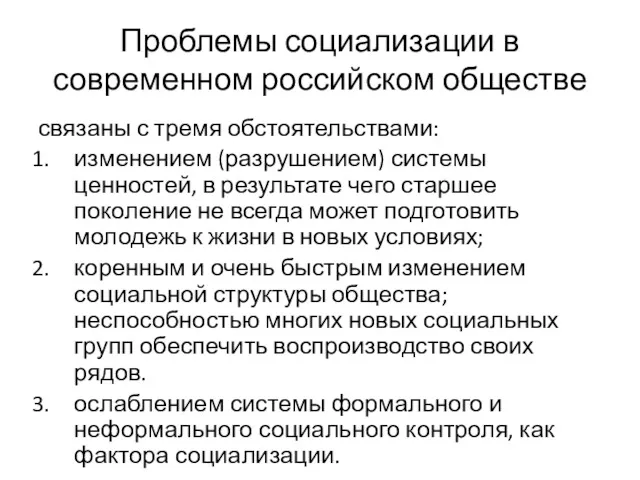 Проблемы социализации в современном российском обществе

связаны с тремя обстоятельствами:

1. изменением (разрушением) системы ценностей, в результате чего старшее поколение не всегда может подготовить молодежь к жизни в новых условиях;
2. коренным и очень быстрым изменением социальной структуры общества; неспособностью многих новых социальных групп обеспечить воспроизводство своих рядов.
3. ослаблением системы формального и неформального социального контроля, как фактора социализации.